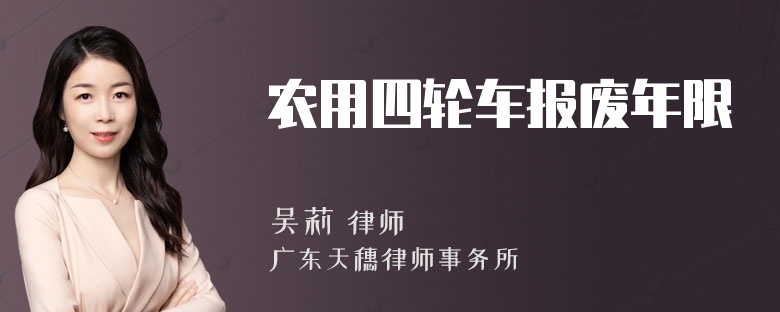 农用四轮车报废年限

吴莉 律师

广东天穗律师事务所